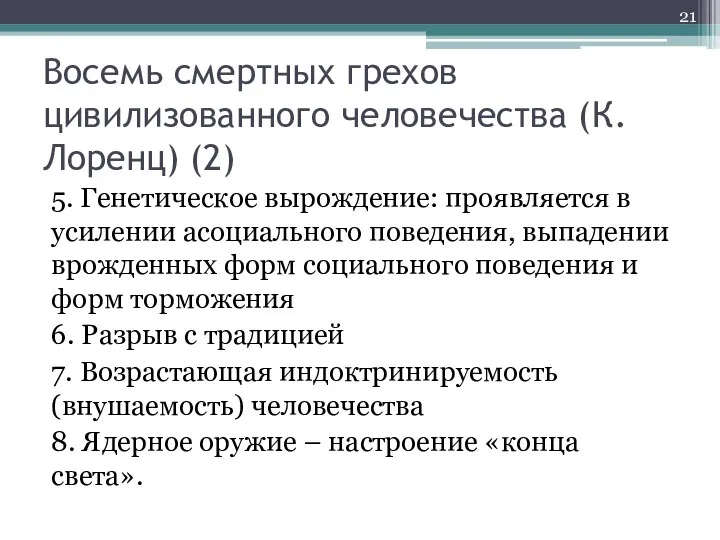 21

Восемь смертных грехов цивилизованного человечества (К. Лоренц) (2)

5. Генетическое вырождение: проявляется в усилении асоциального поведения, выпадении врожденных форм социального поведения и форм торможения

6. Разрыв с традицией

7. Возрастающая индоктринируемость (внушаемость) человечества

8. Ядерное оружие – настроение «конца света».